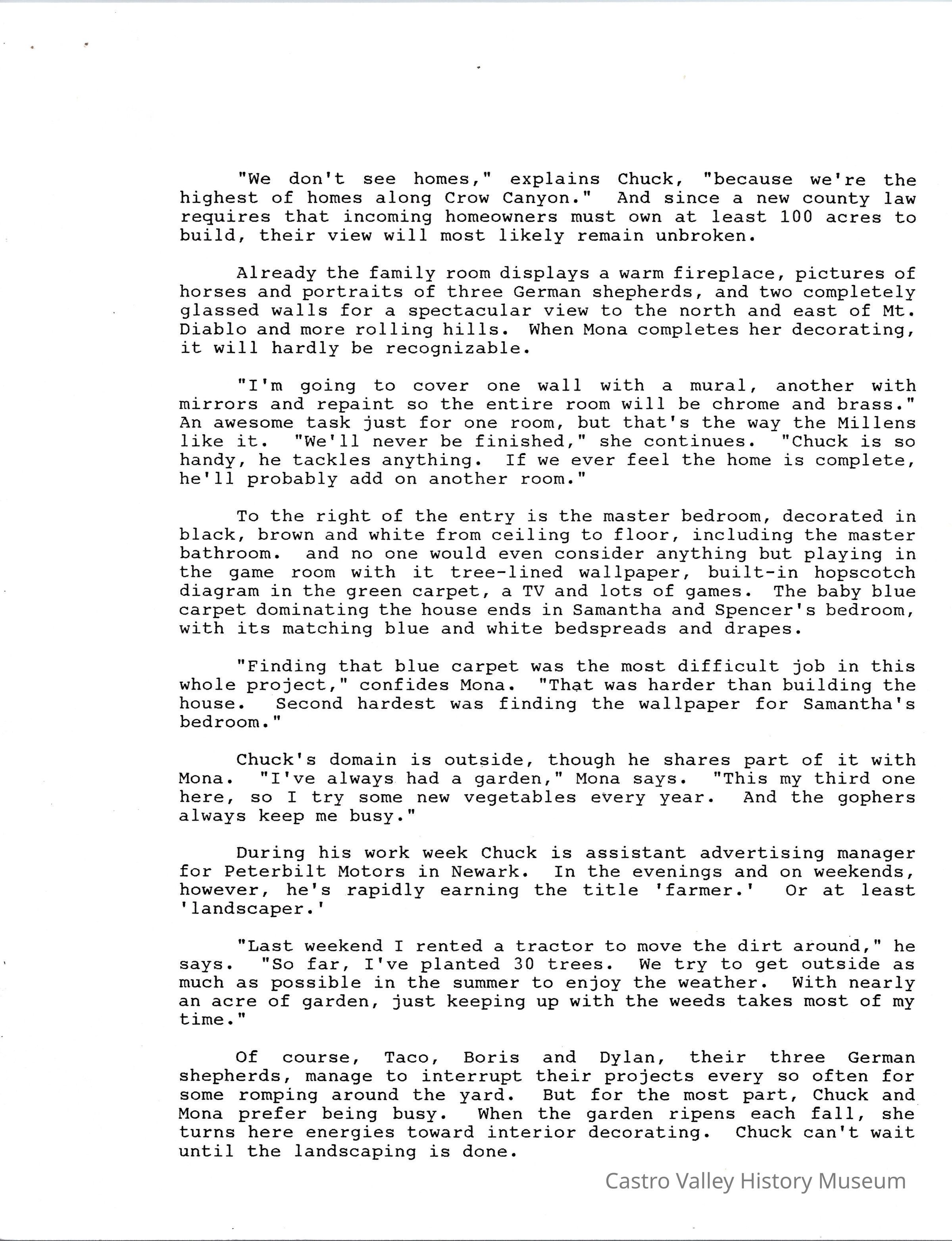 "We don't see homes," explains Chuck, "because we're the highest of homes along Crow Canyon." And since a new county law requires that incoming homeowners must own at least 100 acres to build, their view will most likely remain unbroken.

Already the family room displays a warm fireplace, pictures of horses and portraits of three German shepherds, and two completely glassed walls for a spectacular view to the north and east of Mt. Diablo and more rolling hills. When Mona completes her decorating, it will hardly be recognizable.

"I'm going to cover one wall with a mural, another with mirrors and repaint so the entire room will be chrome and brass." An awesome task just for one room, but that's the way the Millens like it. "We'll never be finished," she continues. "Chuck is so handy, he tackles anything. If we ever feel the home is complete, he'll probably add on another room."

To the right of the entry is the master bedroom, decorated in black, brown and white from ceiling to floor, including the master bathroom. and no one would even consider anything but playing in the game room with it tree-lined wallpaper, built-in hopscotch diagram in the green carpet, a TV and lots of games. The baby blue carpet dominating the house ends in Samantha and Spencer's bedroom, with its matching blue and white bedspreads and drapes.

"Finding that blue carpet was the most difficult job in this whole project," confides Mona. "That was harder than building the house. Second hardest was finding the wallpaper for Samantha's bedroom."

Chuck's domain is outside, though he shares part of it with Mona. "I've always had a garden," Mona says. "This my third one here, so I try some new vegetables every year. And the gophers always keep me busy."

During his work week Chuck is assistant advertising manager for Peterbilt Motors in Newark. In the evenings and on weekends, however, he's rapidly earning the title 'farmer.' Or at least 'landscaper.'

"Last weekend I rented a tractor to move the dirt around," he says. "So far, I've planted 30 trees. We try to get outside as much as possible in the summer to enjoy the weather. With nearly an acre of garden, just keeping up with the weeds takes most of my time."

Of course, Taco, Boris and Dylan, their three German shepherds, manage to interrupt their projects every so often for some romping around the yard. But for the most part, Chuck and Mona prefer being busy. When the garden ripens each fall, she turns here energies toward interior decorating. Chuck can't wait until the landscaping is done.

Castro Valley History Museum